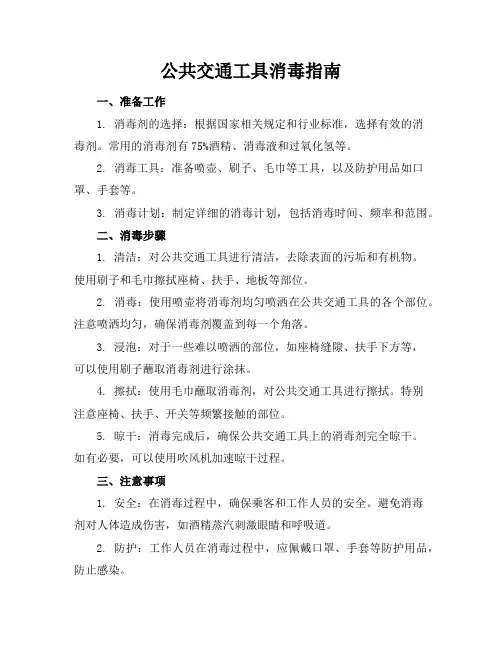 公共交通工具消毒指南

一、准备工作

1. 消毒剂的选择：根据国家相关规定和行业标准，选择有效的消毒剂。常用的消毒剂有 75%酒精、消毒液和过氧化氢等。

2. 消毒工具：准备喷壶、刷子、毛巾等工具，以及防护用品如口罩、手套等。

3. 消毒计划：制定详细的消毒计划，包括消毒时间、频率和范围。

二、消毒步骤

1. 清洁：对公共交通工具进行清洁，去除表面的污垢和有机物。使用刷子和毛巾擦拭座椅、扶手、地板等部位。

2. 消毒：使用喷壶将消毒剂均匀喷洒在公共交通工具的各个部位。注意喷洒均匀，确保消毒剂覆盖到每一个角落。

3. 浸泡：对于一些难以喷洒的部位，如座椅缝隙、扶手下方等，可以使用刷子蘸取消毒剂进行涂抹。

4. 擦拭：使用毛巾蘸取消毒剂，对公共交通工具进行擦拭。特别注意座椅、扶手、开关等频繁接触的部位。

5. 晾干：消毒完成后，确保公共交通工具上的消毒剂完全晾干。如有必要，可以使用吹风机加速晾干过程。

三、注意事项

1. 安全：在消毒过程中，确保乘客和工作人员的安全。避免消毒剂对人体造成伤害，如酒精蒸汽刺激眼睛和呼吸道。

2. 防护：工作人员在消毒过程中，应佩戴口罩、手套等防护用品，防止感染。